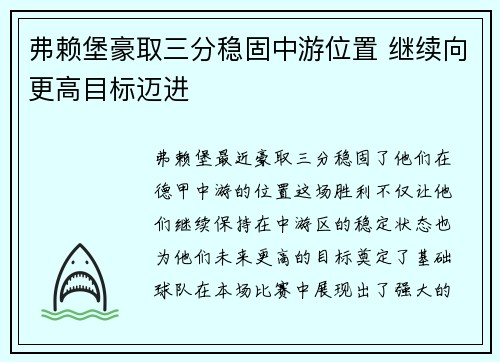 弗赖堡豪取三分稳固中游位置 继续向更高目标迈进

弗赖堡最近豪取三分稳固了他们在德甲中游的位置这场胜利不仅让他们继续保持在中游区的稳定状态也为他们未来更高的目标奠定了基础球队在本场比赛中展现出了强大的